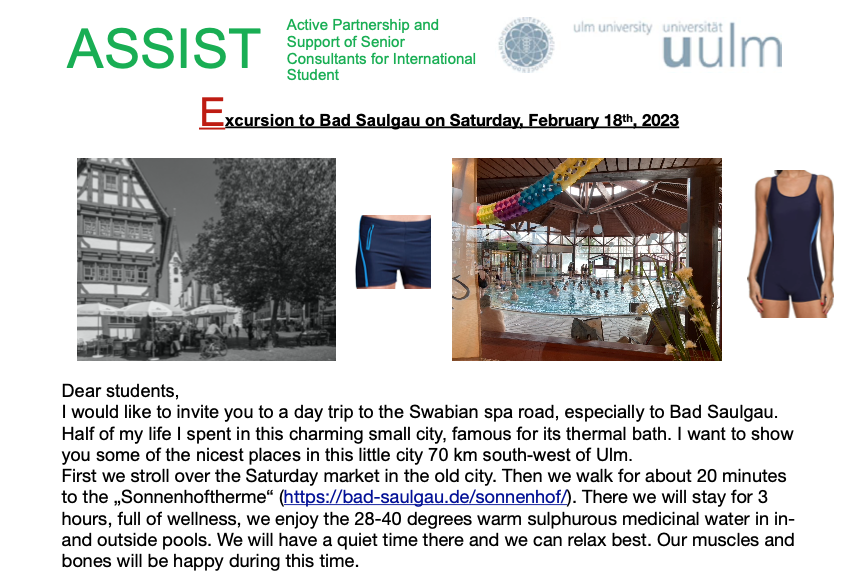 ASSIST Active Partnership and Support of Senior Consultants for International Student

ulm university universität uulm

Excursion to Bad Saulgau on Saturday, February 18th, 2023

Dear students,
I would like to invite you to a day trip to the Swabian spa road, especially to Bad Saulgau. Half of my life I spent in this charming small city, famous for its thermal bath. I want to show you some of the nicest places in this little city 70 km south-west of Ulm.
First we stroll over the Saturday market in the old city. Then we walk for about 20 minutes to the „Sonnenhoftherme“ (https://bad-saulgau.de/sonnenhof/). There we will stay for 3 hours, full of wellness, we enjoy the 28-40 degrees warm sulphurous medicinal water in in- and outside pools. We will have a quiet time there and we can relax best. Our muscles and bones will be happy during this time.